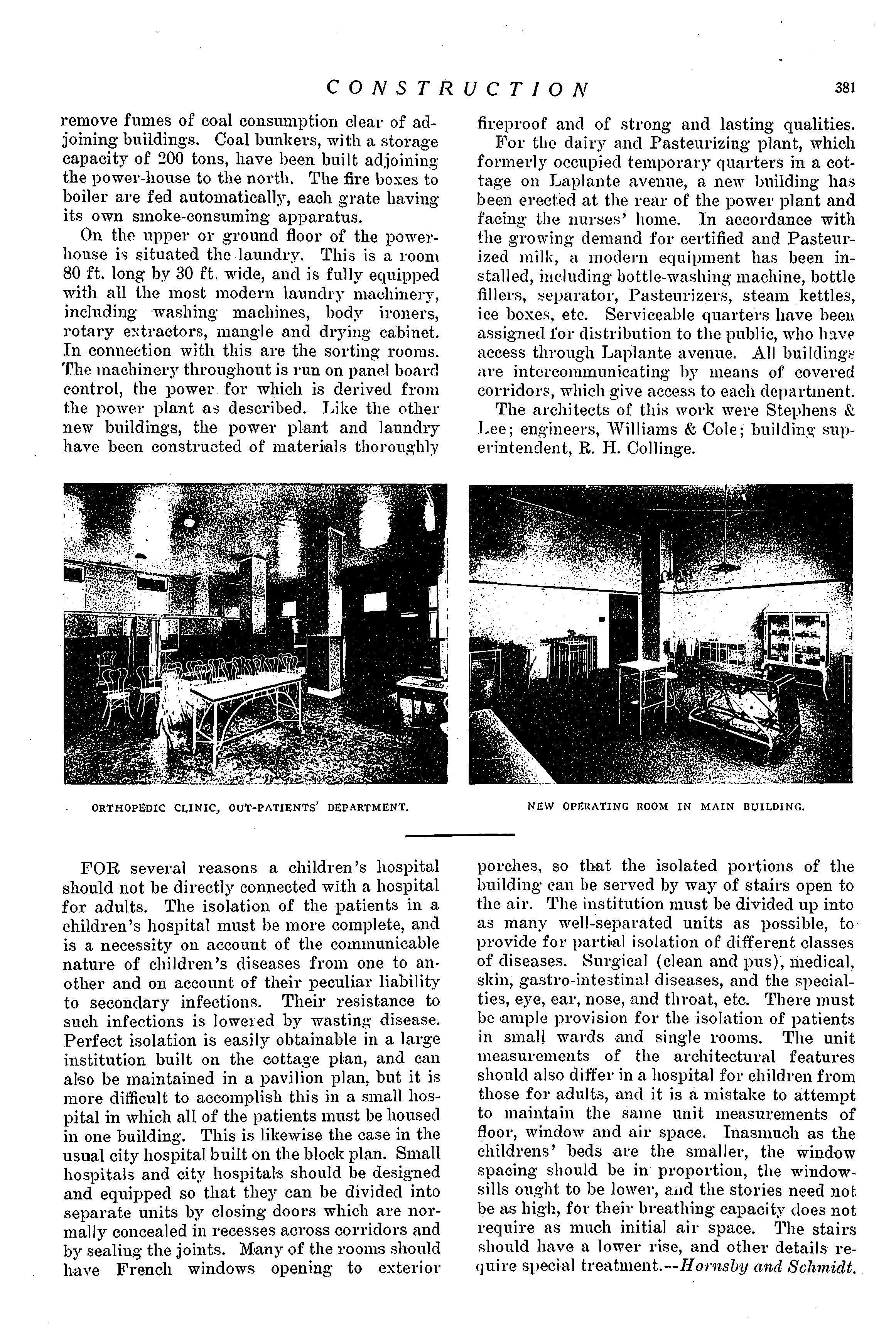 CONSTRUCTION 381

remove fumes of coal consumption clear of adjoining buildings. Coal bunkers, with a storage capacity of 200 tons, have been built adjoining the power-house to the north. The fire boxes to boiler are fed automatically, each grate having its own smoke-consuming apparatus.

On the upper or ground floor of the powerhouse is situated the laundry. This is a room 80 ft. long by 30 ft. wide, and is fully equipped with all the most modern laundry machinery, including washing machines, body ironers, rotary extractors, mangle and drying cabinet. In connection with this are the sorting rooms. The machinery throughout is run on panel board control, the power for which is derived from the power plant as described. Like the other new buildings, the power plant and laundry have been constructed of materials thoroughly fireproof and of strong and lasting qualities.

For the dairy and Pasteurizing plant, which formerly occupied temporary quarters in a cottage on Laplante avenue, a new building has been erected at the rear of the power plant and facing the nurses' home. In accordance with the growing demand for certified and Pasteurized milk, a modern equipment has been installed, including bottle-washing machine, bottle fillers, separator, Pasteurizers, steam kettles, ice boxes, etc. Serviceable quarters have been assigned for distribution to the public, who have access through Laplante avenue. All buildings are intercommunicating by means of covered corridors, which give access to each department.

The architects of this work were Stephens & Lee; engineers, Williams & Cole; building superintendent, R. H. Collinge.

ORTHOPEDIC CLINIC, OUT-PATIENTS' DEPARTMENT.

NEW OPERATING ROOM IN MAIN BUILDING.

FOR several reasons a children's hospital should not be directly connected with a hospital for adults. The isolation of the patients in a children's hospital must be more complete, and is a necessity on account of the communicable nature of children's diseases from one to another and on account of their peculiar liability to secondary infections. Their resistance to such infections is lowered by wasting disease. Perfect isolation is easily obtainable in a large institution built on the cottage plan, and can also be maintained in a pavilion plan, but it is more difficult to accomplish this in a small hospital in which all of the patients must be housed in one building. This is likewise the case in the usual city hospital built on the block plan. Small hospitals and city hospitals should be designed and equipped so that they can be divided into separate units by closing doors which are normally concealed in recesses across corridors and by sealing the joints. Many of the rooms should have French windows opening to exterior porches, so that the isolated portions of the building can be served by way of stairs open to the air. The institution must be divided up into as many well-separated units as possible, to provide for partial isolation of different classes of diseases. Surgical (clean and pus), medical, skin, gastro-intestinal diseases, and the specialties, eye, ear, nose, and throat, etc. There must be ample provision for the isolation of patients in small wards and single rooms. The unit measurements of the architectural features should also differ in a hospital for children from those for adults, and it is a mistake to attempt to maintain the same unit measurements of floor, window and air space. Inasmuch as the childrens' beds are the smaller, the window spacing should be in proportion, the windowsills ought to be lower, and the stories need not be as high, for their breathing capacity does not require as much initial air space. The stairs should have a lower rise, and other details require special treatment.—Hornsby and Schmidt.